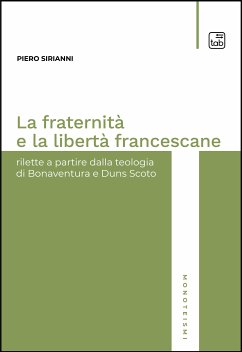 tab

PIERO SIRIANNI

La fraternità e la libertà francescane

rilette a partire dalla teologia di Bonaventura e Duns Scoto

MONOTEISMI